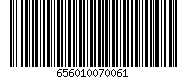 656010070061